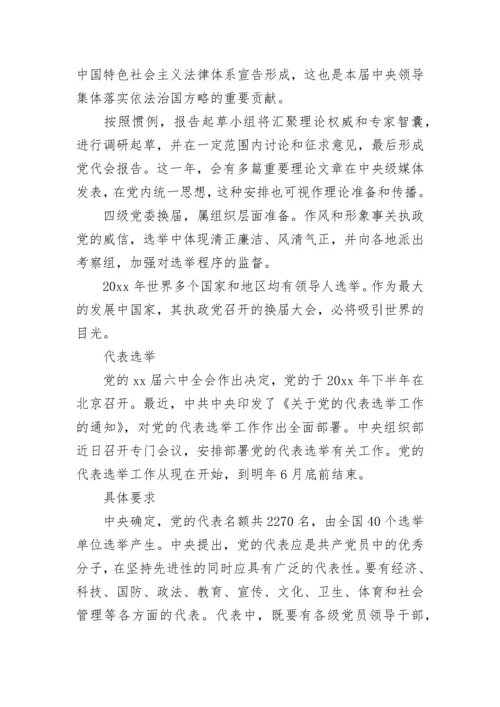 中国特色社会主义法律体系宣告形成，这也是本届中央领导集体落实依法治国方略的重要贡献。

按照惯例，报告起草小组将汇聚理论权威和专家智囊，进行调研起草，并在一定范围内讨论和征求意见，最后形成党代会报告。这一年，会有多篇重要理论文章在中央级媒体发表，在党内统一思想，这种安排也可视作理论准备和传播。

四级党委换届，属组织层面准备。作风和形象事关执政党的威信，选举中体现清正廉洁、风清气正，并向各地派出考察组，加强对选举程序的监督。

20xx 年世界多个国家和地区均有领导人选举。作为最大的发展中国家，其执政党召开的换届大会，必将吸引世界的目光。

代表选举

党的 xx 届六中全会作出决定，党的于 20xx 年下半年在北京召开。最近，中共中央印发了《关于党的代表选举工作的通知》，对党的代表选举工作作出全面部署。中央组织部近日召开专门会议，安排部署党的代表选举有关工作。党的代表选举工作从现在开始，到明年 6 月底前结束。

具体要求

中央确定，党的代表名额共 2270 名，由全国 40 个选举单位选举产生。中央提出，党的代表应是共产党员中的优秀分子，在坚持先进性的同时应具有广泛的代表性。要有经济、科技、国防、政法、教育、宣传、文化、卫生、体育和社会管理等各方面的代表。代表中，既要有各级党员领导干部，